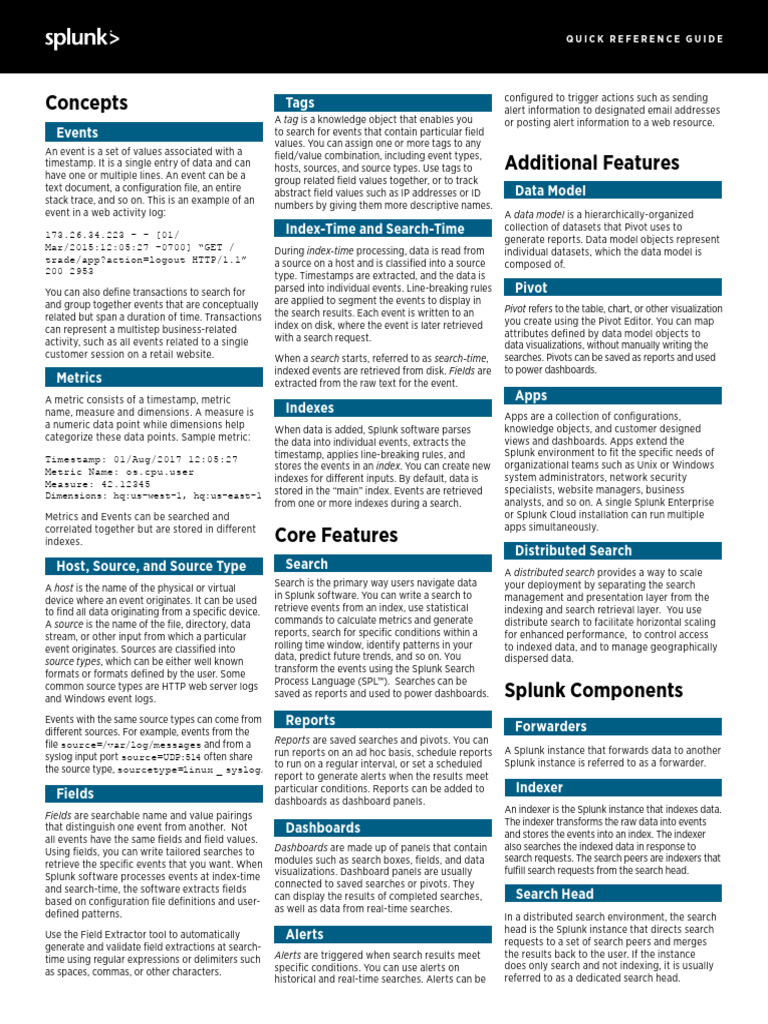 splunk>

QUICK REFERENCE GUIDE

Concepts

Events

An event is a set of values associated with a timestamp. It is a single entry of data and can have one or multiple lines. An event can be a text document, a configuration file, an entire stack trace, and so on. This is an example of an event in a web activity log:

173.26.34.223 - - [01/Mar/2015:12:05:27 -0700] "GET /trade/app?action=logout HTTP/1.1" 200 2953

You can also define transactions to search for and group together events that are conceptually related but span a duration of time. Transactions can represent a multistep business-related activity, such as all events related to a single customer session on a retail website.

Metrics

A metric consists of a timestamp, metric name, measure and dimensions. A measure is a numeric data point while dimensions help categorize these data points. Sample metric:

Timestamp: 01/Aug/2017 12:05:27
Metric Name: os.cpu.user
Measure: 42.12345
Dimensions: hq:us-west-1, hq:us-east-1

Metrics and Events can be searched and correlated together but are stored in different indexes.

Host, Source, and Source Type

A host is the name of the physical or virtual device where an event originates. It can be used to find all data originating from a specific device. A source is the name of the file, directory, data stream, or other input from which a particular event originates. Sources are classified into source types, which can be either well known formats or formats defined by the user. Some common source types are HTTP web server logs and Windows event logs.

Events with the same source types can come from different sources. For example, events from the file source=/var/log/messages and from a syslog input port source=UDP:514 often share the source type, sourcetype=linux _ syslog.

Fields

Fields are searchable name and value pairings that distinguish one event from another. Not all events have the same fields and field values. Using fields, you can write tailored searches to retrieve the specific events that you want. When Splunk software processes events at index-time and search-time, the software extracts fields based on configuration file definitions and user-defined patterns.

Use the Field Extractor tool to automatically generate and validate field extractions at search-time using regular expressions or delimiters such as spaces, commas, or other characters.

Tags

A tag is a knowledge object that enables you to search for events that contain particular field values. You can assign one or more tags to any field/value combination, including event types, hosts, sources, and source types. Use tags to group related field values together, or to track abstract field values such as IP addresses or ID numbers by giving them more descriptive names.

Index-Time and Search-Time

During index-time processing, data is read from a source on a host and is classified into a source type. Timestamps are extracted, and the data is parsed into individual events. Line-breaking rules are applied to segment the events to display in the search results. Each event is written to an index on disk, where the event is later retrieved with a search request.

When a search starts, referred to as search-time, indexed events are retrieved from disk. Fields are extracted from the raw text for the event.

Indexes

When data is added, Splunk software parses the data into individual events, extracts the timestamp, applies line-breaking rules, and stores the events in an index. You can create new indexes for different inputs. By default, data is stored in the "main" index. Events are retrieved from one or more indexes during a search.

Core Features

Search

Search is the primary way users navigate data in Splunk software. You can write a search to retrieve events from an index, use statistical commands to calculate metrics and generate reports, search for specific conditions within a rolling time window, identify patterns in your data, predict future trends, and so on. You transform the events using the Splunk Search Process Language (SPL™). Searches can be saved as reports and used to power dashboards.

Reports

Reports are saved searches and pivots. You can run reports on an ad hoc basis, schedule reports to run on a regular interval, or set a scheduled report to generate alerts when the results meet particular conditions. Reports can be added to dashboards as dashboard panels.

Dashboards

Dashboards are made up of panels that contain modules such as search boxes, fields, and data visualizations. Dashboard panels are usually connected to saved searches or pivots. They can display the results of completed searches, as well as data from real-time searches.

Alerts

Alerts are triggered when search results meet specific conditions. You can use alerts on historical and real-time searches. Alerts can be configured to trigger actions such as sending alert information to designated email addresses or posting alert information to a web resource.

Additional Features

Data Model

A data model is a hierarchically-organized collection of datasets that Pivot uses to generate reports. Data model objects represent individual datasets, which the data model is composed of.

Pivot

Pivot refers to the table, chart, or other visualization you create using the Pivot Editor. You can map attributes defined by data model objects to data visualizations, without manually writing the searches. Pivots can be saved as reports and used to power dashboards.

Apps

Apps are a collection of configurations, knowledge objects, and customer designed views and dashboards. Apps extend the Splunk environment to fit the specific needs of organizational teams such as Unix or Windows system administrators, network security specialists, website managers, business analysts, and so on. A single Splunk Enterprise or Splunk Cloud installation can run multiple apps simultaneously.

Distributed Search

A distributed search provides a way to scale your deployment by separating the search management and presentation layer from the indexing and search retrieval layer. You use distribute search to facilitate horizontal scaling for enhanced performance, to control access to indexed data, and to manage geographically dispersed data.

Splunk Components

Forwarders

A Splunk instance that forwards data to another Splunk instance is referred to as a forwarder.

Indexer

An indexer is the Splunk instance that indexes data. The indexer transforms the raw data into events and stores the events into an index. The indexer also searches the indexed data in response to search requests. The search peers are indexers that fulfill search requests from the search head.

Search Head

In a distributed search environment, the search head is the Splunk instance that directs search requests to a set of search peers and merges the results back to the user. If the instance does only search and not indexing, it is usually referred to as a dedicated search head.